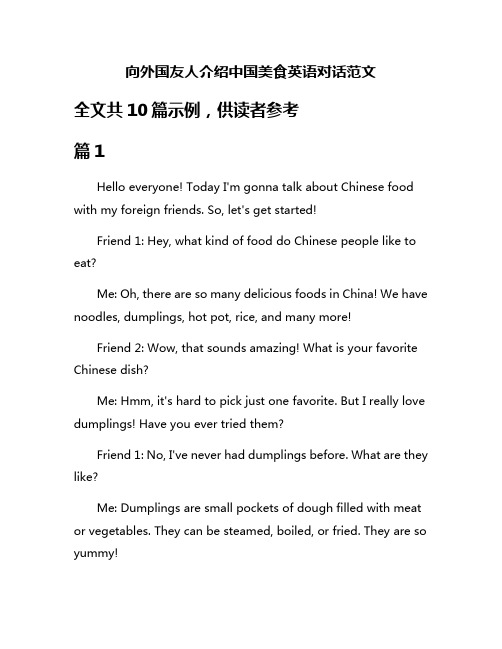 向外国友人介绍中国美食英语对话范文

全文共10篇示例，供读者参考

篇1

Hello everyone! Today I'm gonna talk about Chinese food with my foreign friends. So, let's get started!

Friend 1: Hey, what kind of food do Chinese people like to eat?

Me: Oh, there are so many delicious foods in China! We have noodles, dumplings, hot pot, rice, and many more!

Friend 2: Wow, that sounds amazing! What is your favorite Chinese dish?

Me: Hmm, it's hard to pick just one favorite. But I really love dumplings! Have you ever tried them?

Friend 1: No, I've never had dumplings before. What are they like?

Me: Dumplings are small pockets of dough filled with meat or vegetables. They can be steamed, boiled, or fried. They are so yummy!